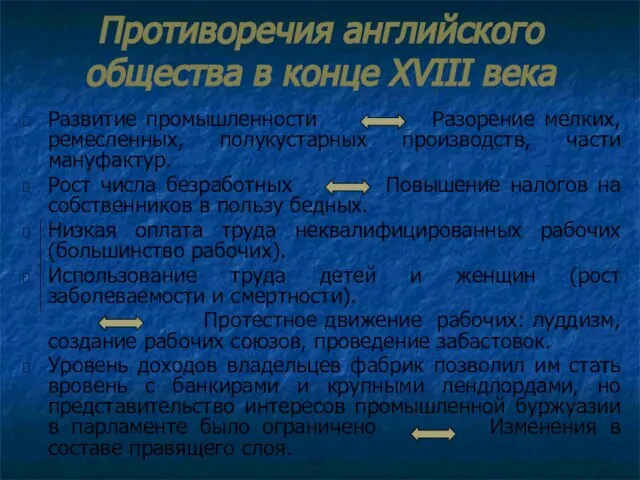 Противоречия английского общества в конце XVIII века

Развитие промышленности Разорение мелких, ремесленных, полукустарных производств, части мануфактур.

Рост числа безработных Повышение налогов на собственников в пользу бедных.

Низкая оплата труда неквалифицированных рабочих (большинство рабочих).

Использование труда детей и женщин (рост заболеваемости и смертности).

Протестное движение рабочих: луддизм, создание рабочих союзов, проведение забастовок.

Уровень доходов владельцев фабрик позволил им стать вровень с банкирами и крупными лендлордами, но представительство интересов промышленной буржуазии в парламенте было ограничено Изменения в составе правящего слоя.